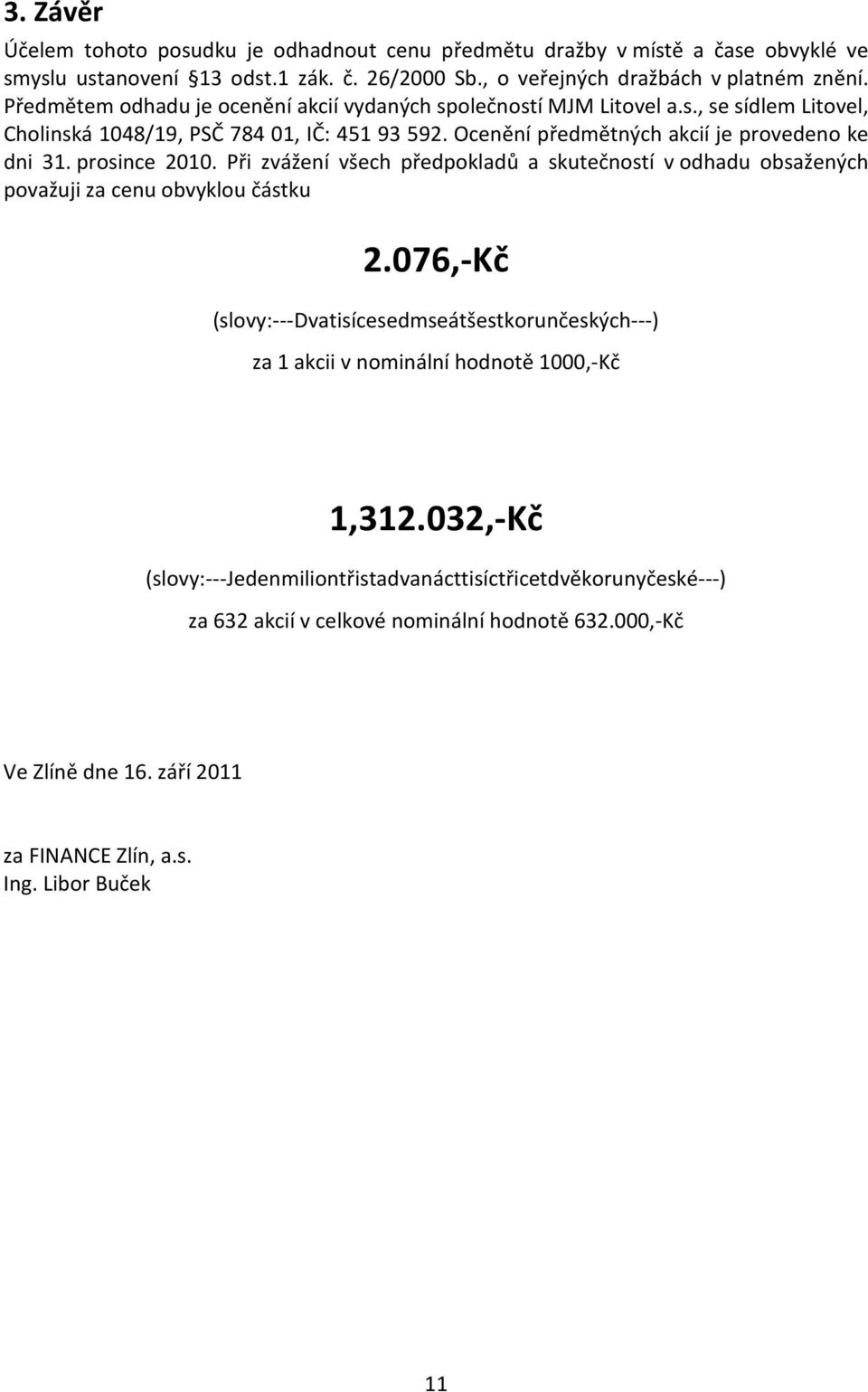 3. Závěr

Účelem tohoto posudku je odhadnout cenu předmětu dražby v místě a čase obvyklé ve smyslu ustanovení §13 odst.1 zák. č. 26/2000 Sb., o veřejných dražbách v platném znění. Předmětem odhadu je ocenění akcií vydaných společností MJM Litovel a.s., se sídlem Litovel, Cholinská 1048/19, PSČ 784 01, IČ: 451 93 592. Ocenění předmětných akcií je provedeno ke dni 31. prosince 2010. Při zvážení všech předpokladů a skutečností v odhadu obsažených považuji za cenu obvyklou částku

2.076,-Kč

(slovy:---Dvatisícesedmseátšestkorunčeských---)

za 1 akcii v nominální hodnotě 1000,-Kč

1,312.032,-Kč

(slovy:---Jedenmiliontřistadvanácttisíctřicetdvěkorunyčeské---)

za 632 akcií v celkové nominální hodnotě 632.000,-Kč

Ve Zlíně dne 16. září 2011

za FINANCE Zlín, a.s.
Ing. Libor Buček

11